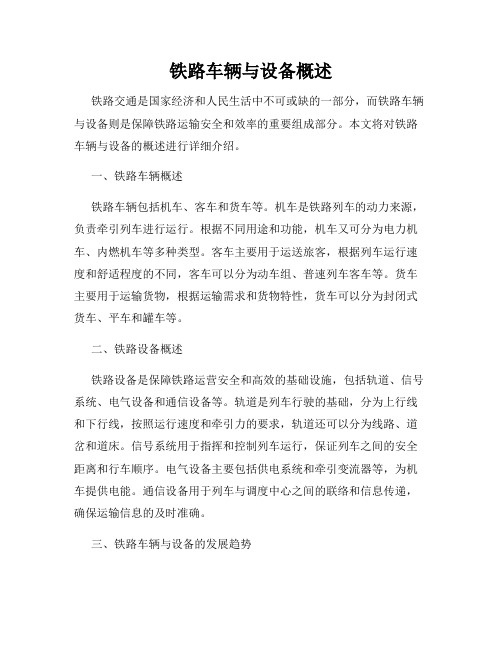 铁路车辆与设备概述

铁路交通是国家经济和人民生活中不可或缺的一部分，而铁路车辆与设备则是保障铁路运输安全和效率的重要组成部分。本文将对铁路车辆与设备的概述进行详细介绍。

一、铁路车辆概述

铁路车辆包括机车、客车和货车等。机车是铁路列车的动力来源，负责牵引列车进行运行。根据不同用途和功能，机车又可分为电力机车、内燃机车等多种类型。客车主要用于运送旅客，根据列车运行速度和舒适程度的不同，客车可以分为动车组、普速列车客车等。货车主要用于运输货物，根据运输需求和货物特性，货车可以分为封闭式货车、平车和罐车等。

二、铁路设备概述

铁路设备是保障铁路运营安全和高效的基础设施，包括轨道、信号系统、电气设备和通信设备等。轨道是列车行驶的基础，分为上行线和下行线，按照运行速度和牵引力的要求，轨道还可以分为线路、道岔和道床。信号系统用于指挥和控制列车运行，保证列车之间的安全距离和行车顺序。电气设备主要包括供电系统和牵引变流器等，为机车提供电能。通信设备用于列车与调度中心之间的联络和信息传递，确保运输信息的及时准确。

三、铁路车辆与设备的发展趋势